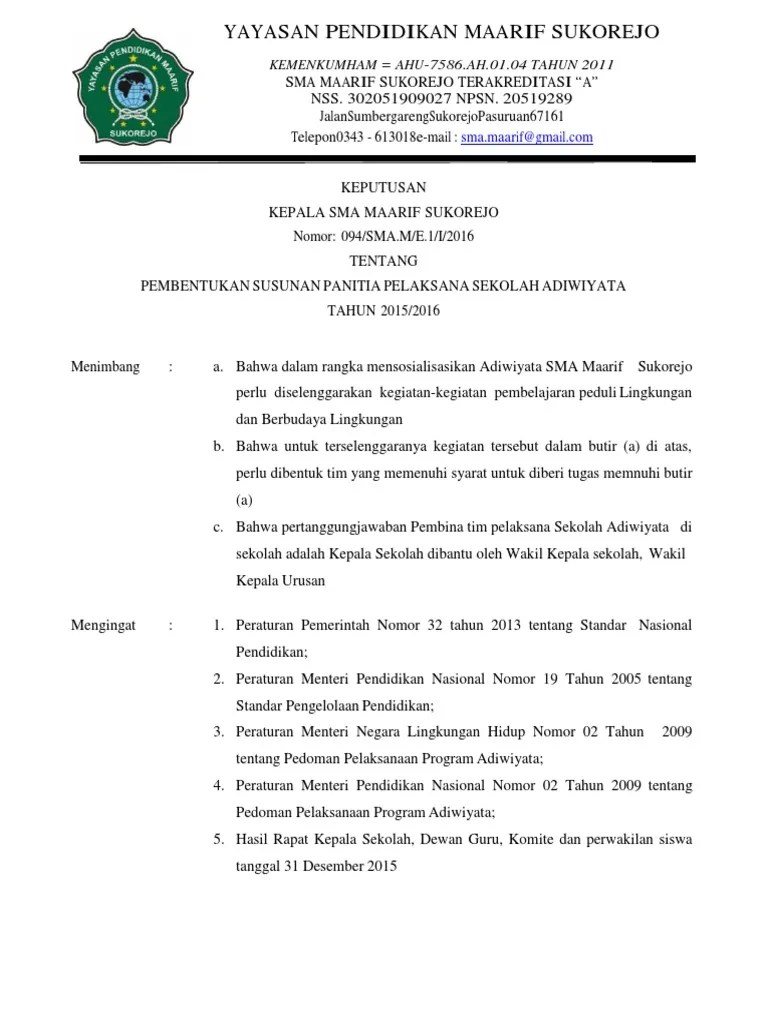 YAYASAN PENDIDIKAN MAARIF
SUKOREJO

YAYASAN PENDIDIKAN MAARIF SUKOREJO

KEMENKUMHAM = AHU-7586.AH.01.04 TAHUN 2011
SMA MAARIF SUKOREJO TERAKREDITASI "A"
NSS. 302051909027 NPSN. 20519289
JalanSumbergarengSukorejoPasuruan67161
Telepon0343 - 613018e-mail : sma.maarif@gmail.com

KEPUTUSAN
KEPALA SMA MAARIF SUKOREJO
Nomor: 094/SMA.M/E.1/I/2016
TENTANG
PEMBENTUKAN SUSUNAN PANITIA PELAKSANA SEKOLAH ADIWIYATA
TAHUN 2015/2016

Menimbang : a. Bahwa dalam rangka mensosialisasikan Adiwiyata SMA Maarif Sukorejo perlu diselenggarakan kegiatan-kegiatan pembelajaran peduli Lingkungan dan Berbudaya Lingkungan

b. Bahwa untuk terselenggaranya kegiatan tersebut dalam butir (a) di atas, perlu dibentuk tim yang memenuhi syarat untuk diberi tugas memnuhi butir (a)

c. Bahwa pertanggungjawaban Pembina tim pelaksana Sekolah Adiwiyata di sekolah adalah Kepala Sekolah dibantu oleh Wakil Kepala sekolah, Wakil Kepala Urusan

Mengingat : 1. Peraturan Pemerintah Nomor 32 tahun 2013 tentang Standar Nasional Pendidikan;

2. Peraturan Menteri Pendidikan Nasional Nomor 19 Tahun 2005 tentang Standar Pengelolaan Pendidikan;

3. Peraturan Menteri Negara Lingkungan Hidup Nomor 02 Tahun 2009 tentang Pedoman Pelaksanaan Program Adiwiyata;

4. Peraturan Menteri Pendidikan Nasional Nomor 02 Tahun 2009 tentang Pedoman Pelaksanaan Program Adiwiyata;

5. Hasil Rapat Kepala Sekolah, Dewan Guru, Komite dan perwakilan siswa tanggal 31 Desember 2015